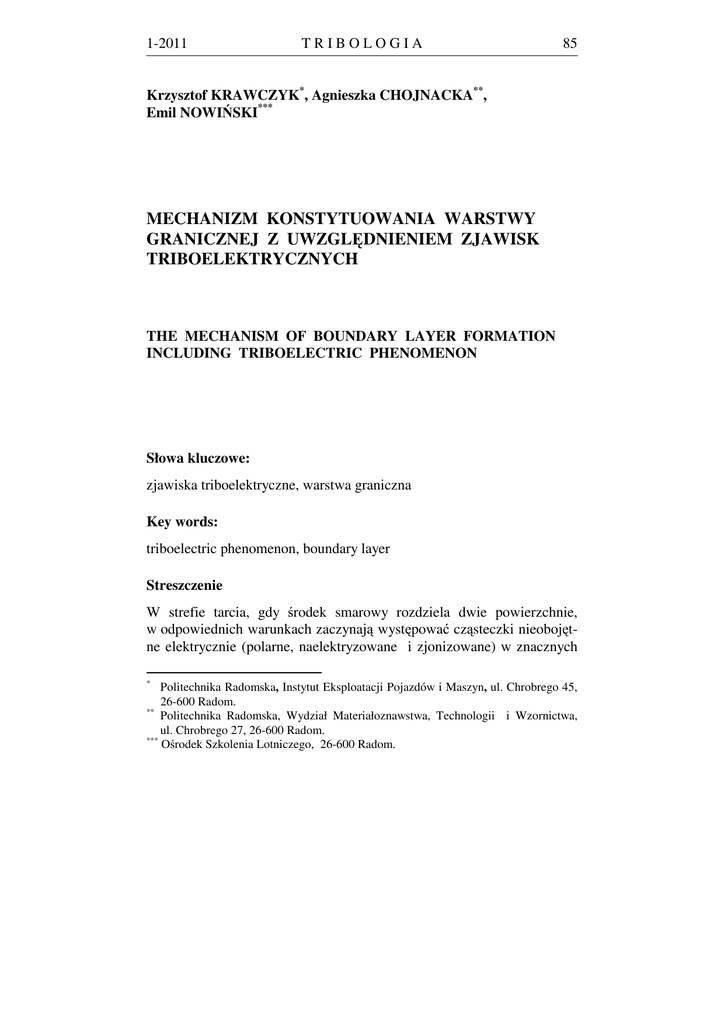 1-2011 TRIBOLOGIA 85

Krzysztof KRAWCZYK$^{*}$, Agnieszka CHOJNACKA$^{**}$, Emil NOWIŃSKI$^{***}$

MECHANIZM KONSTYTUOWANIA WARSTWY GRANICZNEJ Z UWZGLĘDNIENIEM ZJAWISK TRIBOELEKTRYCZNYCH

THE MECHANISM OF BOUNDARY LAYER FORMATION INCLUDING TRIBOELECTRIC PHENOMENON

Słowa kluczowe:

zjawiska triboelektryczne, warstwa graniczna

Key words:

triboelectric phenomenon, boundary layer

Streszczenie

W strefie tarcia, gdy środek smarowy rozdziela dwie powierzchnie, w odpowiednich warunkach zaczynają występować cząsteczki nieobojętne elektrycznie (polarne, naelektryzowane i zjonizowane) w znacznych

$^{*}$ Politechnika Radomska, Instytut Eksploatacji Pojazdów i Maszyn, ul. Chrobrego 45, 26-600 Radom.
$^{**}$ Politechnika Radomska, Wydział Materiałoznawstwa, Technologii i Wzornictwa, ul. Chrobrego 27, 26-600 Radom.
$^{***}$ Ośrodek Szkolenia Lotniczego, 26-600 Radom.